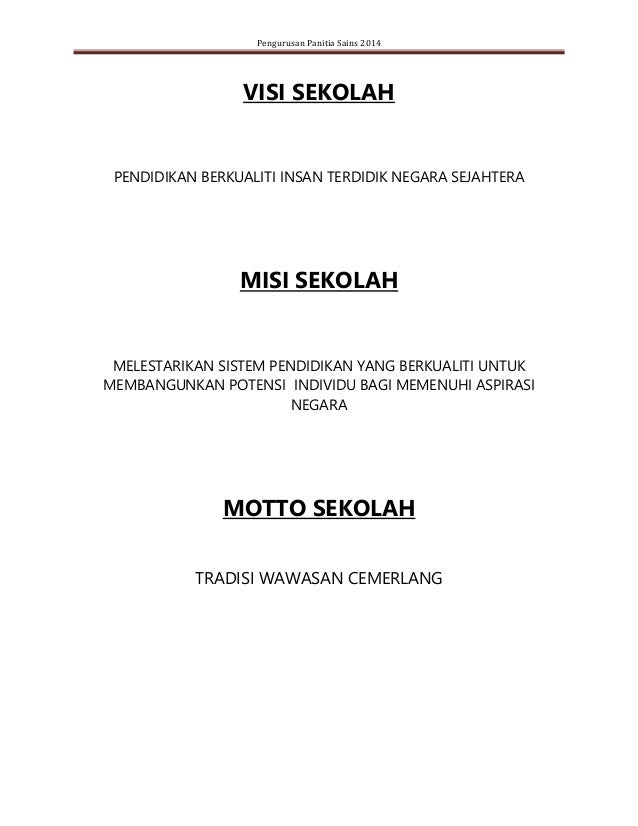 Pengurusan Panitia Sains 2014

VISI SEKOLAH

PENDIDIKAN BERKUALITI INSAN TERDIDIK NEGARA SEJAHTERA

MISI SEKOLAH

MELESTARIKAN SISTEM PENDIDIKAN YANG BERKUALITI UNTUK MEMBANGUNKAN POTENSI INDIVIDU BAGI MEMENUHI ASPIRASI NEGARA

MOTTO SEKOLAH

TRADISI WAWASAN CEMERLANG